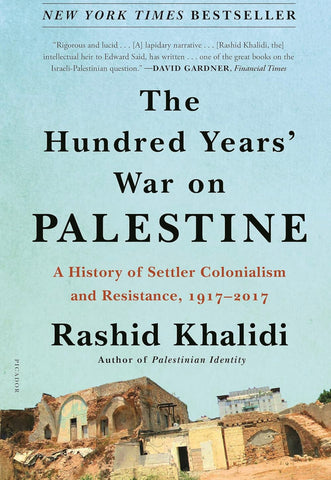 NEW YORK TIMES BESTSELLER

"Rigorous and lucid . . . [A] lapidary narrative . . . [Rashid Khalidi, the] intellectual heir to Edward Said, has written . . . one of the great books on the Israeli-Palestinian question." —DAVID GARDNER, Financial Times

The Hundred Years' War on PALESTINE

A History of Settler Colonialism and Resistance, 1917–2017

Rashid Khalidi

Author of Palestinian Identity

PICADOR